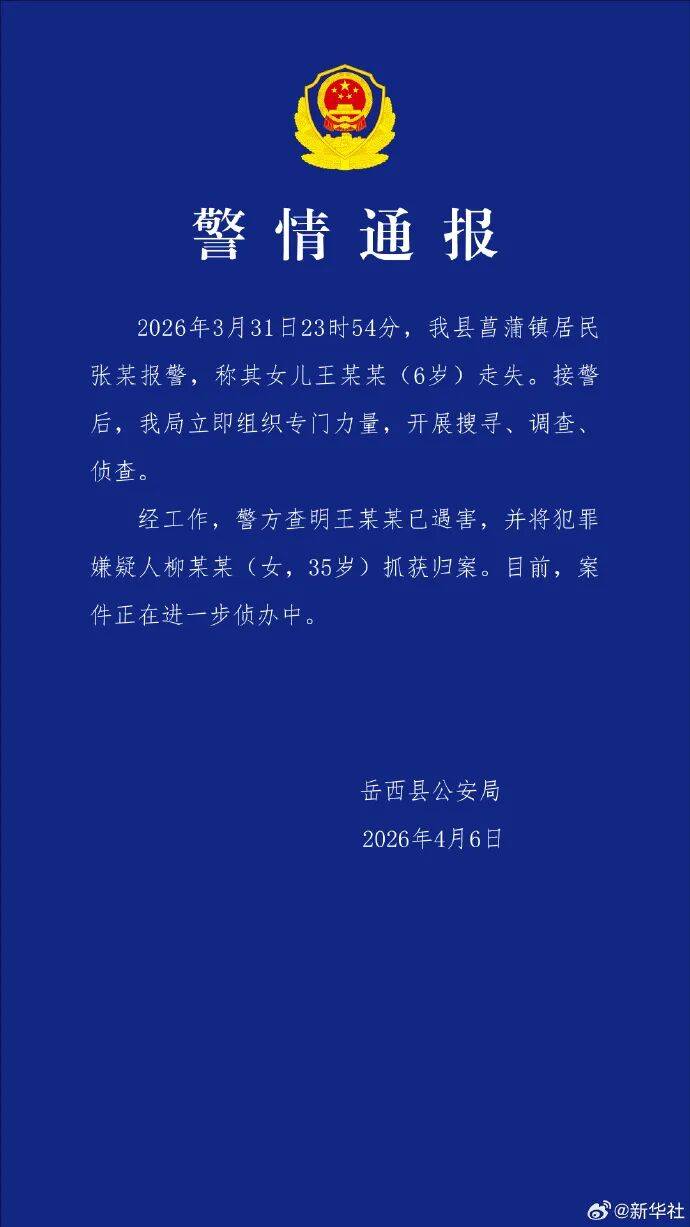 警情通报

2026年3月31日23时54分，我县菖蒲镇居民张某报警，称其女儿王某某（6岁）走失。接警后，我局立即组织专门力量，开展搜寻、调查、侦查。

经工作，警方查明王某某已遇害，并将犯罪嫌疑人柳某某（女，35岁）抓获归案。目前，案件正在进一步侦办中。

岳西县公安局
2026年4月6日

@新华社